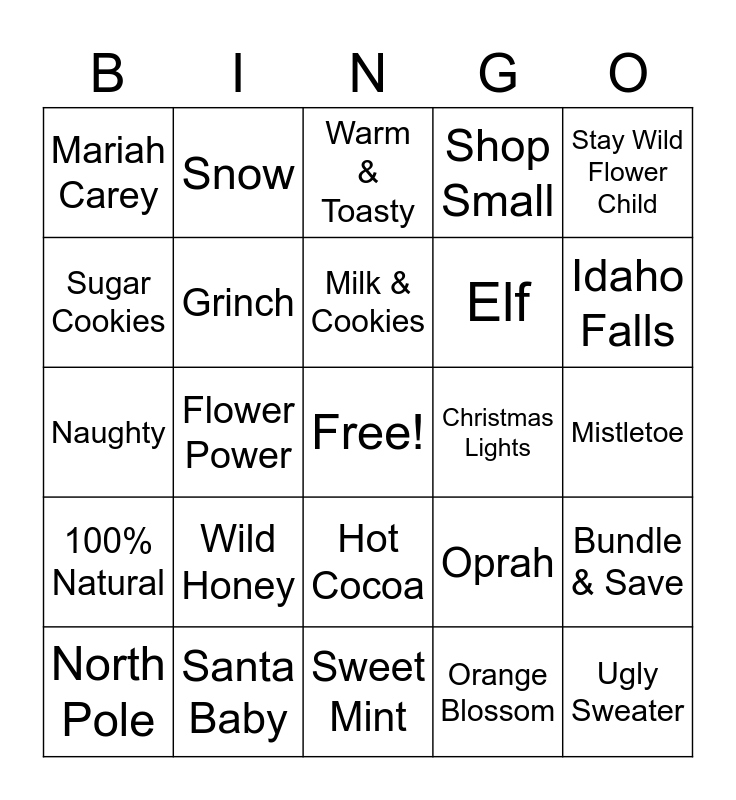 | B | I | N | G | O |
|---|---|---|---|---|
| Mariah Carey | Snow | Warm & Toasty | Shop Small | Stay Wild Flower Child |
| Sugar Cookies | Grinch | Milk & Cookies | Elf | Idaho Falls |
| Naughty | Flower Power | Free! | Christmas Lights | Mistletoe |
| 100% Natural | Wild Honey | Hot Cocoa | Oprah | Bundle & Save |
| North Pole | Santa Baby | Sweet Mint | Orange Blossom | Ugly Sweater |